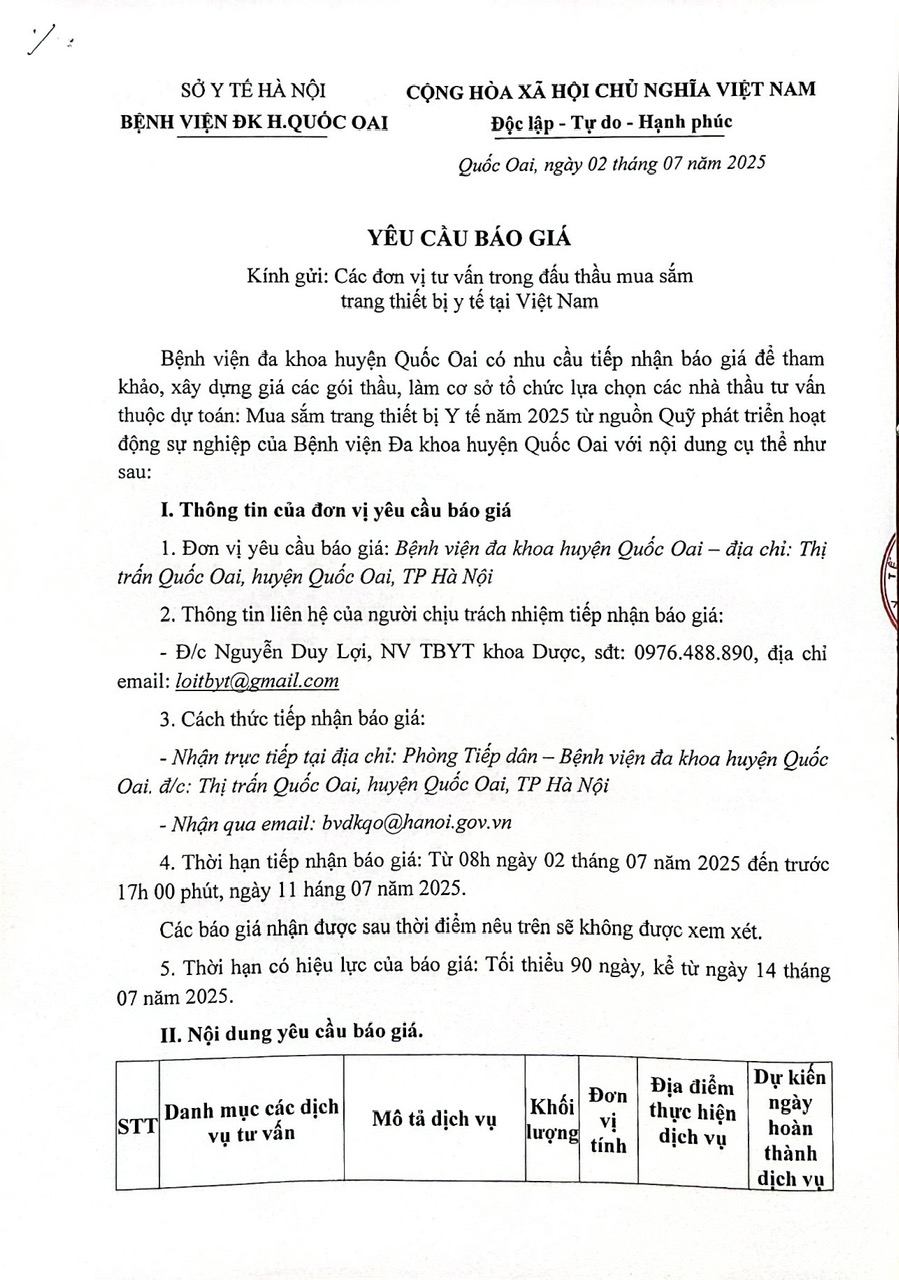 SỞ Y TẾ HÀ NỘI
BỆNH VIỆN ĐK H.QUỐC OAI

CỘNG HÒA XÃ HỘI CHỦ NGHĨA VIỆT NAM
Độc lập - Tự do - Hạnh phúc

Quốc Oai, ngày 02 tháng 07 năm 2025

YÊU CẦU BÁO GIÁ

Kính gửi: Các đơn vị tư vấn trong đấu thầu mua sắm trang thiết bị y tế tại Việt Nam

Bệnh viện đa khoa huyện Quốc Oai có nhu cầu tiếp nhận báo giá để tham khảo, xây dựng giá các gói thầu, làm cơ sở tổ chức lựa chọn các nhà thầu tư vấn thuộc dự toán: Mua sắm trang thiết bị Y tế năm 2025 từ nguồn Quỹ phát triển hoạt động sự nghiệp của Bệnh viện Đa khoa huyện Quốc Oai với nội dung cụ thể như sau:

I. Thông tin của đơn vị yêu cầu báo giá

1. Đơn vị yêu cầu báo giá: Bệnh viện đa khoa huyện Quốc Oai – địa chỉ: Thị trấn Quốc Oai, huyện Quốc Oai, TP Hà Nội

2. Thông tin liên hệ của người chịu trách nhiệm tiếp nhận báo giá:

- Đ/c Nguyễn Duy Lợi, NV TBYT khoa Dược, sđt: 0976.488.890, địa chỉ email: loitbyt@gmail.com

3. Cách thức tiếp nhận báo giá:

- Nhận trực tiếp tại địa chỉ: Phòng Tiếp dân – Bệnh viện đa khoa huyện Quốc Oai. đ/c: Thị trấn Quốc Oai, huyện Quốc Oai, TP Hà Nội

- Nhận qua email: bvdkqo@hanoi.gov.vn

4. Thời hạn tiếp nhận báo giá: Từ 08h ngày 02 tháng 07 năm 2025 đến trước 17h 00 phút, ngày 11 háng 07 năm 2025.

Các báo giá nhận được sau thời điểm nêu trên sẽ không được xem xét.

5. Thời hạn có hiệu lực của báo giá: Tối thiểu 90 ngày, kể từ ngày 14 tháng 07 năm 2025.

II. Nội dung yêu cầu báo giá.

| STT | Danh mục các dịch vụ tư vấn | Mô tả dịch vụ | Khối lượng | Đơn vị tính | Địa điểm thực hiện dịch vụ | Dự kiến ngày hoàn thành dịch vụ |
|---|---|---|---|---|---|---|